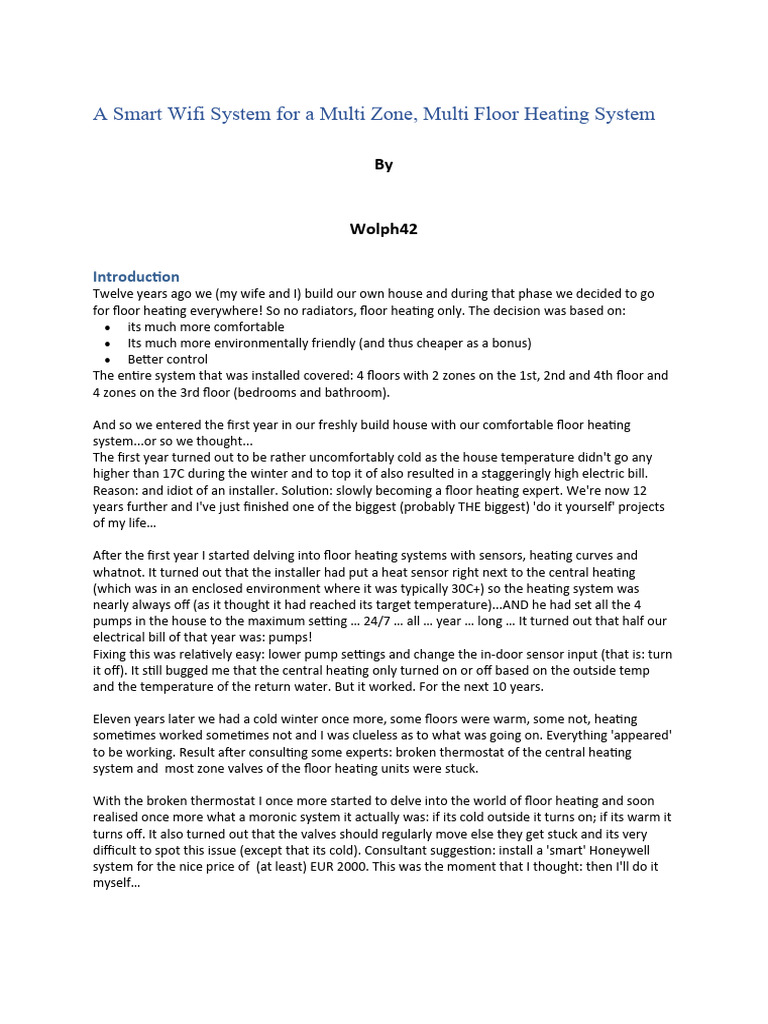 A Smart Wifi System for a Multi Zone, Multi Floor Heating System

By

Wolph42

Introduction
Twelve years ago we (my wife and I) build our own house and during that phase we decided to go for floor heating everywhere! So no radiators, floor heating only. The decision was based on:
- its much more comfortable
- Its much more environmentally friendly (and thus cheaper as a bonus)
- Better control

The entire system that was installed covered: 4 floors with 2 zones on the 1st, 2nd and 4th floor and 4 zones on the 3rd floor (bedrooms and bathroom).

And so we entered the first year in our freshly build house with our comfortable floor heating system...or so we thought...
The first year turned out to be rather uncomfortably cold as the house temperature didn't go any higher than 17C during the winter and to top it of also resulted in a staggeringly high electric bill. Reason: and idiot of an installer. Solution: slowly becoming a floor heating expert. We're now 12 years further and I've just finished one of the biggest (probably THE biggest) 'do it yourself' projects of my life...

After the first year I started delving into floor heating systems with sensors, heating curves and whatnot. It turned out that the installer had put a heat sensor right next to the central heating (which was in an enclosed environment where it was typically 30C+) so the heating system was nearly always off (as it thought it had reached its target temperature)...AND he had set all the 4 pumps in the house to the maximum setting ... 24/7 ... all ... year ... long ... It turned out that half our electrical bill of that year was: pumps!
Fixing this was relatively easy: lower pump settings and change the in-door sensor input (that is: turn it off). It still bugged me that the central heating only turned on or off based on the outside temp and the temperature of the return water. But it worked. For the next 10 years.

Eleven years later we had a cold winter once more, some floors were warm, some not, heating sometimes worked sometimes not and I was clueless as to what was going on. Everything 'appeared' to be working. Result after consulting some experts: broken thermostat of the central heating system and most zone valves of the floor heating units were stuck.

With the broken thermostat I once more started to delve into the world of floor heating and soon realised once more what a moronic system it actually was: if its cold outside it turns on; if its warm it turns off. It also turned out that the valves should regularly move else they get stuck and its very difficult to spot this issue (except that its cold). Consultant suggestion: install a 'smart' Honeywell system for the nice price of (at least) EUR 2000. This was the moment that I thought: then I'll do it myself...